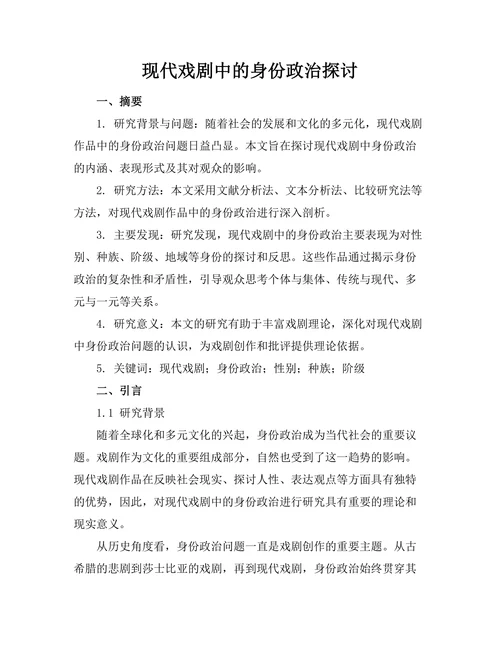 现代戏剧中的身份政治探讨

一、摘要

1. 研究背景与问题：随着社会的发展和文化的多元化，现代戏剧作品中的身份政治问题日益凸显。本文旨在探讨现代戏剧中身份政治的内涵、表现形式及其对观众的影响。

2. 研究方法：本文采用文献分析法、文本分析法、比较研究法等方法，对现代戏剧作品中的身份政治进行深入剖析。

3. 主要发现：研究发现，现代戏剧中的身份政治主要表现为对性别、种族、阶级、地域等身份的探讨和反思。这些作品通过揭示身份政治的复杂性和矛盾性，引导观众思考个体与集体、传统与现代、多元与一元等关系。

4. 研究意义：本文的研究有助于丰富戏剧理论，深化对现代戏剧中身份政治问题的认识，为戏剧创作和批评提供理论依据。

5. 关键词：现代戏剧；身份政治；性别；种族；阶级

二、引言

1.1 研究背景

随着全球化和多元文化的兴起，身份政治成为当代社会的重要议题。戏剧作为文化的重要组成部分，自然也受到了这一趋势的影响。现代戏剧作品在反映社会现实、探讨人性、表达观点等方面具有独特的优势，因此，对现代戏剧中的身份政治进行研究具有重要的理论和现实意义。

从历史角度看，身份政治问题一直是戏剧创作的重要主题。从古希腊的悲剧到莎士比亚的戏剧，再到现代戏剧，身份政治始终贯穿其